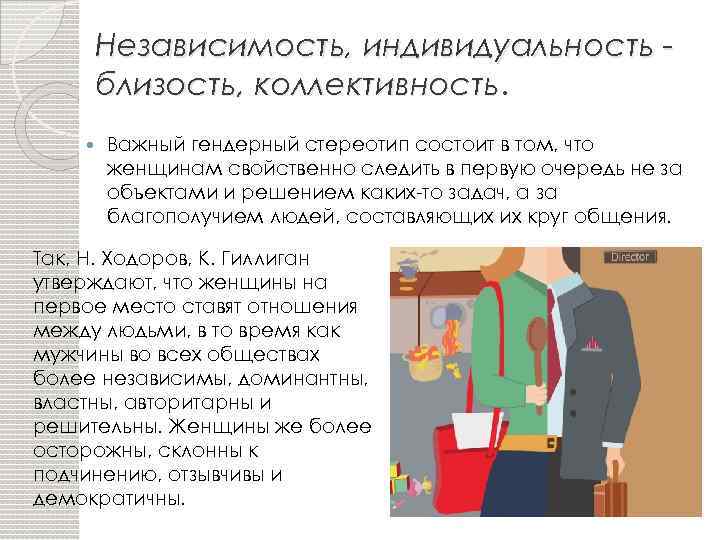 Независимость, индивидуальность - близость, коллективность.

• Важный гендерный стереотип состоит в том, что женщинам свойственно следить в первую очередь не за объектами и решением каких-то задач, а за благополучием людей, составляющих их круг общения.

Так, Н. Ходоров, К. Гиллиган утверждают, что женщины на первое место ставят отношения между людьми, в то время как мужчины во всех обществах более независимы, доминантны, властны, авторитарны и решительны. Женщины же более осторожны, склонны к подчинению, отзывчивы и демократичны.

Director